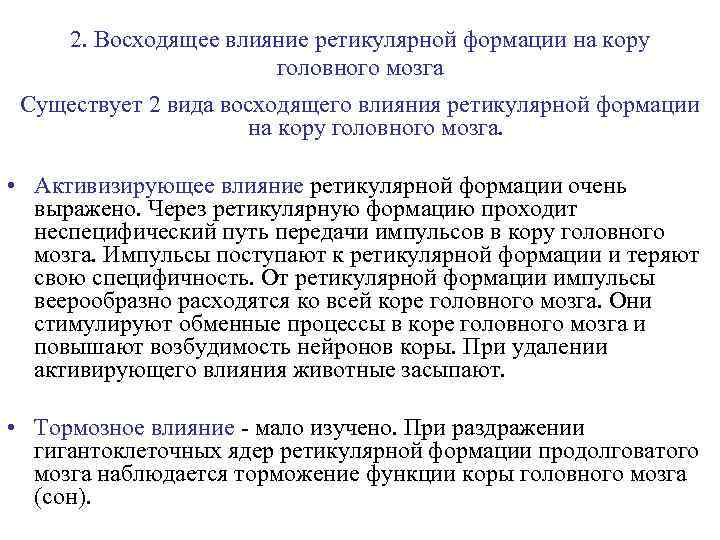 2. Восходящее влияние ретикулярной формации на кору головного мозга

Существует 2 вида восходящего влияния ретикулярной формации на кору головного мозга.

• Активизирующее влияние ретикулярной формации очень выражено. Через ретикулярную формацию проходит неспецифический путь передачи импульсов в кору головного мозга. Импульсы поступают к ретикулярной формации и теряют свою специфичность. От ретикулярной формации импульсы веерообразно расходятся ко всей коре головного мозга. Они стимулируют обменные процессы в коре головного мозга и повышают возбудимость нейронов коры. При удалении активирующего влияния животные засыпают.

• Тормозное влияние - мало изучено. При раздражении гигантоклеточных ядер ретикулярной формации продолговатого мозга наблюдается торможение функции коры головного мозга (сон).